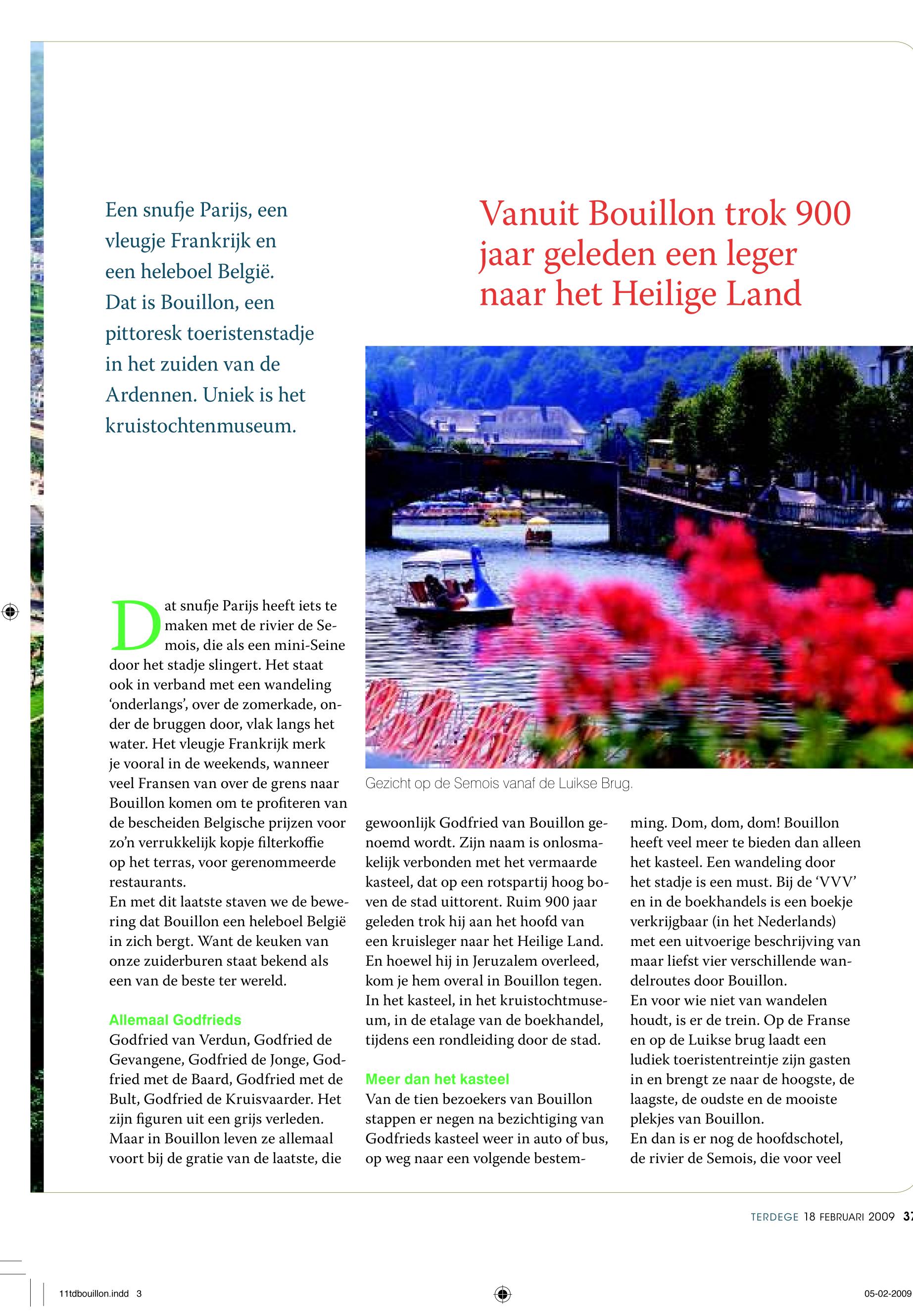 Een snufje Parijs, een vleugje Frankrijk en een heleboel België. Dat is Bouillon, een pittoresk toeristenstadje in het zuiden van de Ardennen. Uniek is het kruistochtenmuseum.

Vanuit Bouillon trok 900 jaar geleden een leger naar het Heilige Land

Gezicht op de Semois vanaf de Luikse Brug.

Dat snufje Parijs heeft iets te maken met de rivier de Semois, die als een mini-Seine door het stadje slingert. Het staat ook in verband met een wandeling 'onderlangs', over de zomerkade, onder de bruggen door, vlak langs het water. Het vleugje Frankrijk merk je vooral in de weekends, wanneer veel Fransen van over de grens naar Bouillon komen om te profiteren van de bescheiden Belgische prijzen voor zo'n verrukkelijk kopje filterkoffie op het terras, voor gerenommeerde restaurants.
En met dit laatste staven we de bewering dat Bouillon een heleboel België in zich bergt. Want de keuken van onze zuiderburen staat bekend als een van de beste ter wereld.

Allemaal Godfrieds
Godfried van Verdun, Godfried de Gevangene, Godfried de Jonge, Godfried met de Baard, Godfried met de Bult, Godfried de Kruisvaarder. Het zijn figuren uit een grijs verleden. Maar in Bouillon leven ze allemaal voort bij de gratie van de laatste, die gewoonlijk Godfried van Bouillon genoemd wordt. Zijn naam is onlosmakelijk verbonden met het vermaarde kasteel, dat op een rotspartij hoog boven de stad uittorent. Ruim 900 jaar geleden trok hij aan het hoofd van een kruisleger naar het Heilige Land. En hoewel hij in Jeruzalem overleed, kom je hem overal in Bouillon tegen. In het kasteel, in het kruistochtmuseum, in de etalage van de boekhandel, tijdens een rondleiding door de stad.

Meer dan het kasteel
Van de tien bezoekers van Bouillon stappen er negen na bezichtiging van Godfrieds kasteel weer in auto of bus, op weg naar een volgende bestemming. Dom, dom, dom! Bouillon heeft veel meer te bieden dan alleen het kasteel. Een wandeling door het stadje is een must. Bij de 'VVV' en in de boekhandels is een boekje verkrijgbaar (in het Nederlands) met een uitvoerige beschrijving van maar liefst vier verschillende wandelroutes door Bouillon.
En voor wie niet van wandelen houdt, is er de trein. Op de Franse en op de Luikse brug laadt een ludiek toeristentreintje zijn gasten in en brengt ze naar de hoogste, de laagste, de oudste en de mooiste plekjes van Bouillon.
En dan is er nog de hoofdschotel, de rivier de Semois, die voor veel

TERDEGE 18 FEBRUARI 2009 37

11tdbouillon.indd 3

05-02-2009